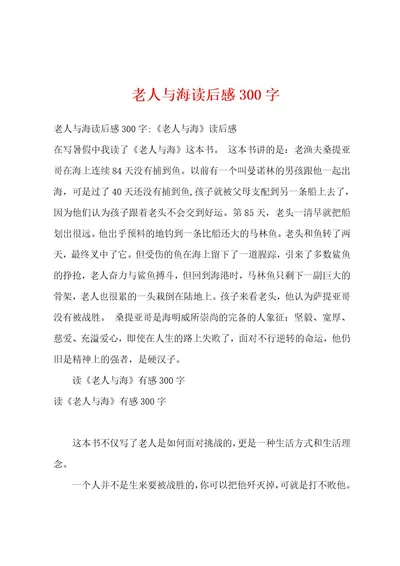 老人与海读后感300字

老人与海读后感300字:《老人与海》读后感

在写暑假中我读了《老人与海》这本书。 这本书讲的是：老渔夫桑提亚哥在海上连续84天没有捕到鱼。以前有一个叫曼诺林的男孩跟他一起出海，可是过了40天还没有捕到鱼,孩子就被父母支配到另一条船上去了，因为他们认为孩子跟着老头不会交到好运。第85天，老头一清早就把船划出很远。他出乎预料的地钓到一条比船还大的马林鱼。老头和鱼转了两天，最终叉中了它。但受伤的鱼在海上留下了一道腥踪，引来了多数鲨鱼的挣抢，老人奋力与鲨鱼搏斗，但回到海港时，马林鱼只剩下一副巨大的骨架，老人也很累的一头栽倒在陆地上。孩子来看老头，他认为萨提亚哥没有被战胜。 桑提亚哥是海明威所崇尚的完备的人象征：坚毅、宽厚、慈爱、充溢爱心，即使在人生的路上失败了，面对不行逆转的命运，他仍旧是精神上的强者，是硬汉子。

读《老人与海》有感300字

读《老人与海》有感300字

这本书不仅写了老人是如何面对挑战的，更是一种生活方式和生活理念。

一个人并不是生来要被战胜的，你可以把他歼灭掉，可就是打不败他。